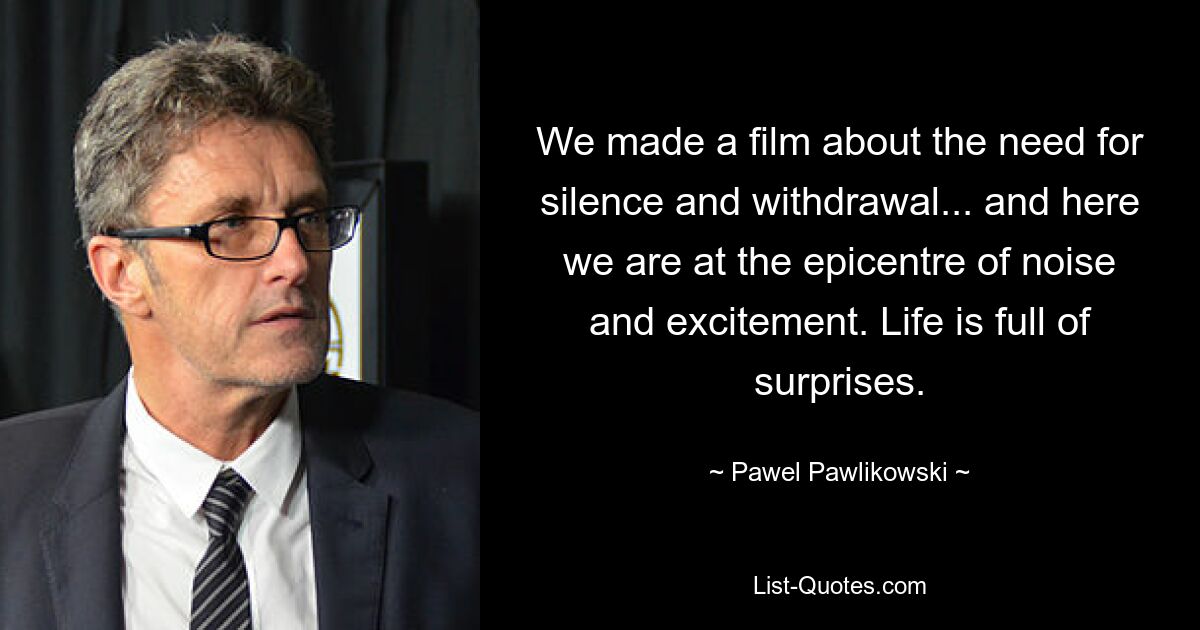 We made a film about the need for silence and withdrawal... and here we are at the epicentre of noise and excitement. Life is full of surprises.

~ Pawel Pawlikowski ~

List-Quotes.com